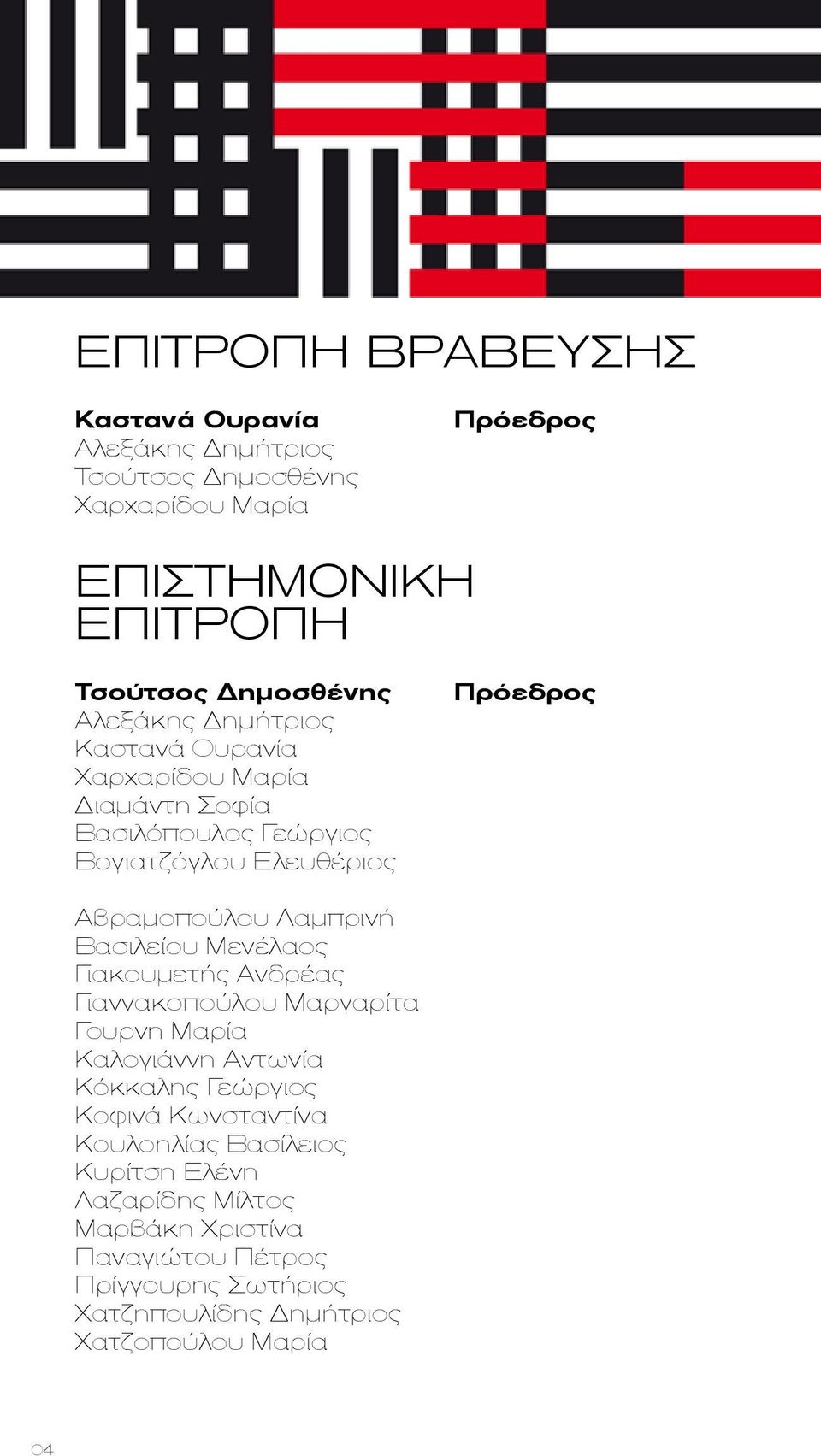 ΕΠΙΤΡΟΠΗ ΒΡΑΒΕΥΣΗΣ

Καστανά Ουρανία Πρόεδρος
Αλεξάκης Δημήτριος
Τσούτσος Δημοσθένης
Χαρχαρίδου Μαρία

ΕΠΙΣΤΗΜΟΝΙΚΗ ΕΠΙΤΡΟΠΗ

Τσούτσος Δημοσθένης Πρόεδρος
Αλεξάκης Δημήτριος
Καστανά Ουρανία
Χαρχαρίδου Μαρία
Διαμάντη Σοφία
Βασιλόπουλος Γεώργιος
Βογιατζόγλου Ελευθέριος

Αβραμοπούλου Λαμπρινή
Βασιλείου Μενέλαος
Γιακουμετής Ανδρέας
Γιαννακοπούλου Μαργαρίτα
Γουρνη Μαρία
Καλογιάννη Αντωνία
Κόκκαλης Γεώργιος
Κοφινά Κωνσταντίνα
Κουλοπλίας Βασίλειος
Κυρίτση Ελένη
Λαζαρίδης Μίλτος
Μαρβάκη Χριστίνα
Παναγιώτου Πέτρος
Πρίγγουρης Σωτήριος
Χατζηπουλίδης Δημήτριος
Χατζοπούλου Μαρία

04